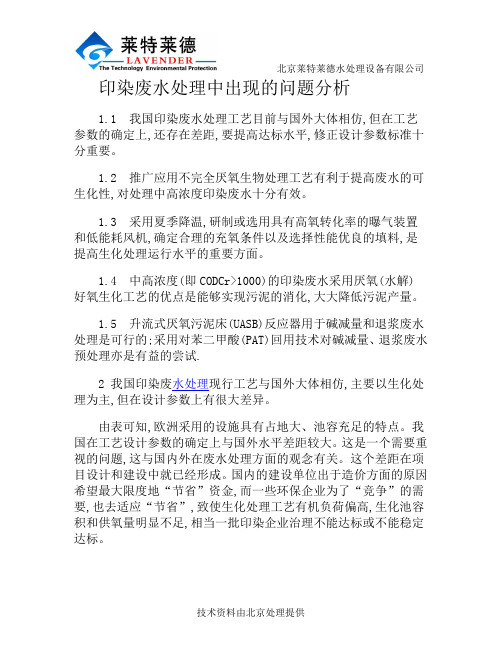 莱特莱德
LAVENDER
The Technology Environmental Protection

北京莱特莱德水处理设备有限公司

印染废水处理中出现的问题分析

1.1　我国印染废水处理工艺目前与国外大体相仿,但在工艺参数的确定上,还存在差距,要提高达标水平,修正设计参数标准十分重要。

1.2　推广应用不完全厌氧生物处理工艺有利于提高废水的可生化性,对处理中高浓度印染废水十分有效。

1.3　采用夏季降温,研制或选用具有高氧转化率的曝气装置和低能耗风机,确定合理的充氧条件以及选择性能优良的填料,是提高生化处理运行水平的重要方面。

1.4　中高浓度(即 CODCr>1000)的印染废水采用厌氧(水解)好氧生化工艺的优点是能够实现污泥的消化,大大降低污泥产量。

1.5　升流式厌氧污泥床(UASB)反应器用于碱减量和退浆废水处理是可行的;采用对苯二甲酸(PAT)回用技术对碱减量、退浆废水预处理亦是有益的尝试.

2 我国印染废水处理现行工艺与国外大体相仿,主要以生化处理为主,但在设计参数上有很大差异。

由表可知,欧洲采用的设施具有占地大、池容充足的特点。我国在工艺设计参数的确定上与国外水平差距较大。这是一个需要重视的问题,这与国内外在废水处理方面的观念有关。这个差距在项目设计和建设中就已经形成。国内的建设单位出于造价方面的原因希望最大限度地“节省”资金,而一些环保企业为了“竞争”的需要,也去适应“节省”,致使生化处理工艺有机负荷偏高,生化池容积和供氧量明显不足,相当一批印染企业治理不能达标或不能稳定达标。

技术资料由北京处理提供